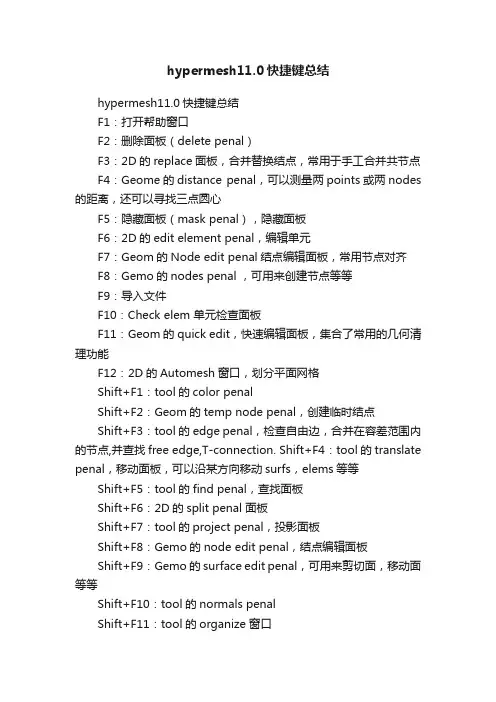 hypermesh11.0快捷键总结

hypermesh11.0 快捷键总结

F1：打开帮助窗口

F2：删除面板（delete penal）

F3：2D 的 replace 面板，合并替换结点，常用于手工合并共节点

F4：Geome 的 distance penal，可以测量两 points 或两 nodes 的距离，还可以寻找三点圆心

F5：隐藏面板（mask penal），隐藏面板

F6：2D 的 edit element penal，编辑单元

F7：Geom 的 Node edit penal 结点编辑面板，常用节点对齐

F8：Gemo 的 nodes penal ，可用来创建节点等等

F9：导入文件

F10：Check elem 单元检查面板

F11：Geom 的 quick edit，快速编辑面板，集合了常用的几何清理功能

F12：2D 的 Automesh 窗口，划分平面网格

Shift+F1：tool 的 color penal

Shift+F2：Geom 的 temp node penal，创建临时结点

Shift+F3：tool 的 edge penal，检查自由边，合并在容差范围内的节点,并查找 free edge,T-connection. Shift+F4：tool 的 translate penal，移动面板，可以沿某方向移动 surfs，elems 等等

Shift+F5：tool 的 find penal，查找面板

Shift+F6：2D 的 split penal 面板

Shift+F7：tool 的 project penal，投影面板

Shift+F8：Gemo 的 node edit penal，结点编辑面板

Shift+F9：Gemo 的 surface edit penal，可用来剪切面，移动面等等

Shift+F10：tool 的 normals penal

Shift+F11：tool 的 organize 窗口